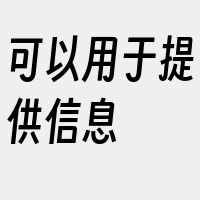 可以用于提供信息